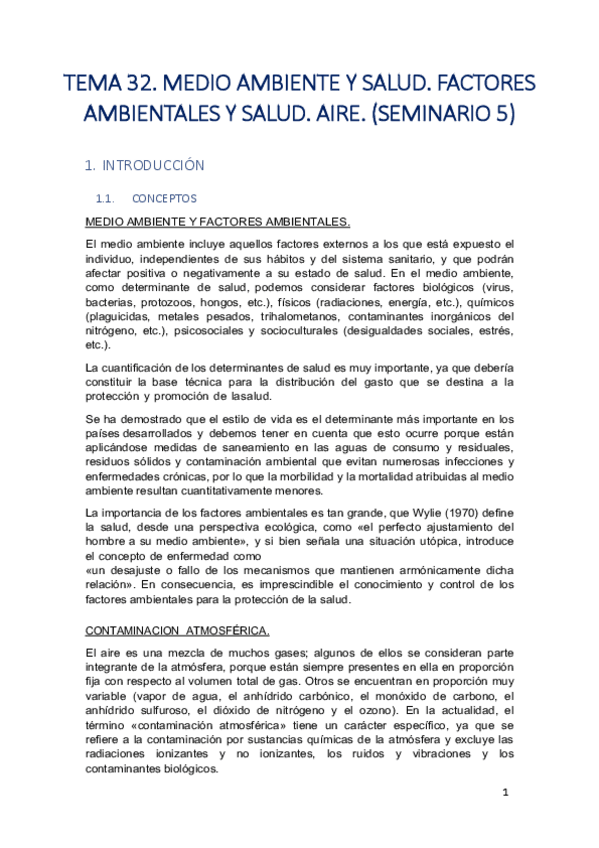 TEMA 32. MEDIO AMBIENTE Y SALUD. FACTORES AMBIENTALES Y SALUD. AIRE. (SEMINARIO 5)

1. INTRODUCCIÓN

1.1. CONCEPTOS

MEDIO AMBIENTE Y FACTORES AMBIENTALES.

El medio ambiente incluye aquellos factores externos a los que está expuesto el individuo, independientes de sus hábitos y del sistema sanitario, y que podrán afectar positiva o negativamente a su estado de salud. En el medio ambiente, como determinante de salud, podemos considerar factores biológicos (virus, bacterias, protozoos, hongos, etc.), físicos (radiaciones, energía, etc.), químicos (plaguicidas, metales pesados, trihalometanos, contaminantes inorgánicos del nitrógeno, etc.), psicosociales y socioculturales (desigualdades sociales, estrés, etc.).

La cuantificación de los determinantes de salud es muy importante, ya que debería constituir la base técnica para la distribución del gasto que se destina a la protección y promoción de lasalud.

Se ha demostrado que el estilo de vida es el determinante más importante en los países desarrollados y debemos tener en cuenta que esto ocurre porque están aplicándose medidas de saneamiento en las aguas de consumo y residuales, residuos sólidos y contaminación ambiental que evitan numerosas infecciones y enfermedades crónicas, por lo que la morbilidad y la mortalidad atribuidas al medio ambiente resultan cuantitativamente menores.

La importancia de los factores ambientales es tan grande, que Wylie (1970) define la salud, desde una perspectiva ecológica, como «el perfecto ajustamiento del hombre a su medio ambiente», y si bien señala una situación utópica, introduce el concepto de enfermedad como
«un desajuste o fallo de los mecanismos que mantienen armónicamente dicha relación». En consecuencia, es imprescindible el conocimiento y control de los factores ambientales para la protección de la salud.

CONTAMINACION ATMOSFÉRICA.

El aire es una mezcla de muchos gases; algunos de ellos se consideran parte integrante de la atmósfera, porque están siempre presentes en ella en proporción fija con respecto al volumen total de gas. Otros se encuentran en proporción muy variable (vapor de agua, el anhídrido carbónico, el monóxido de carbono, el anhídrido sulfuroso, el dióxido de nitrógeno y el ozono). En la actualidad, el término «contaminación atmosférica» tiene un carácter específico, ya que se refiere a la contaminación por sustancias químicas de la atmósfera y excluye las radiaciones ionizantes y no ionizantes, los ruidos y vibraciones y los contaminantes biológicos.

1